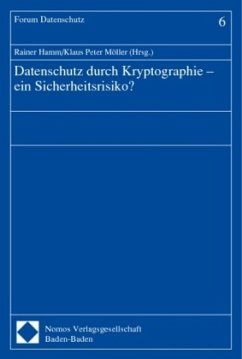 Forum Datenschutz

6

Rainer Hamm/Klaus Peter Möller (Hrsg.)

Datenschutz durch Kryptographie – ein Sicherheitsrisiko?

Nomos Verlagsgesellschaft
Baden-Baden